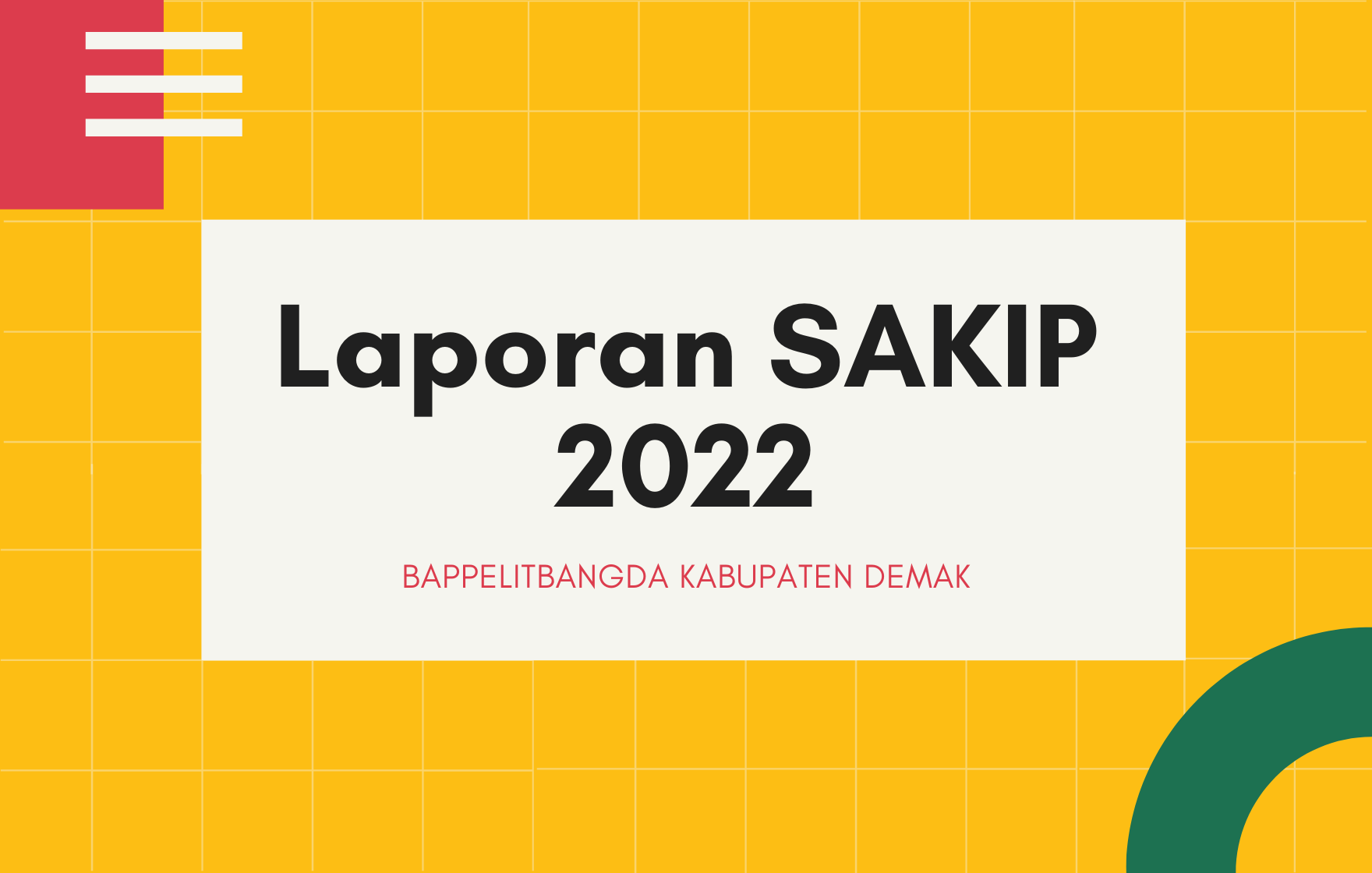 Laporan SAKIP 2022

BAPPELITBANGDA KABUPATEN DEMAK